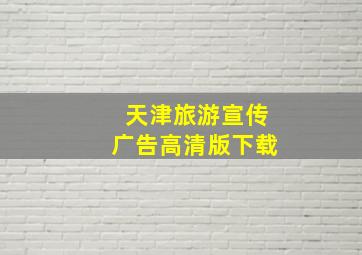 天津旅游宣传
广告高清版下载